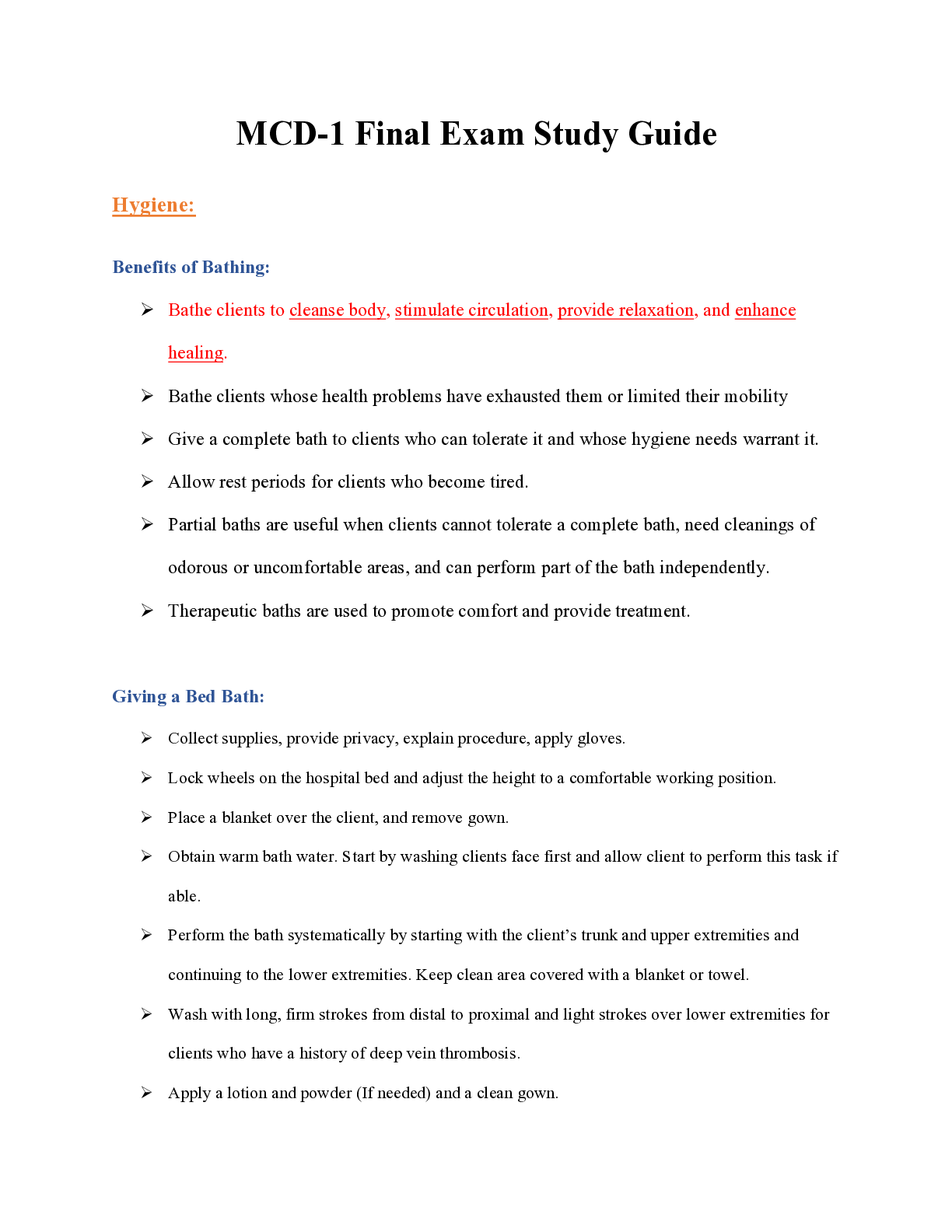 MCD-1 Final Exam Study Guide

Hygiene:

Benefits of Bathing:

➢ Bathe clients to cleanse body, stimulate circulation, provide relaxation, and enhance healing.

➢ Bathe clients whose health problems have exhausted them or limited their mobility

➢ Give a complete bath to clients who can tolerate it and whose hygiene needs warrant it.

➢ Allow rest periods for clients who become tired.

➢ Partial baths are useful when clients cannot tolerate a complete bath, need cleanings of odorous or uncomfortable areas, and can perform part of the bath independently.

➢ Therapeutic baths are used to promote comfort and provide treatment.

Giving a Bed Bath:

➢ Collect supplies, provide privacy, explain procedure, apply gloves.

➢ Lock wheels on the hospital bed and adjust the height to a comfortable working position.

➢ Place a blanket over the client, and remove gown.

➢ Obtain warm bath water. Start by washing clients face first and allow client to perform this task if able.

➢ Perform the bath systematically by starting with the client's trunk and upper extremities and continuing to the lower extremities. Keep clean area covered with a blanket or towel.

➢ Wash with long, firm strokes from distal to proximal and light strokes over lower extremities for clients who have a history of deep vein thrombosis.

➢ Apply a lotion and powder (If needed) and a clean gown.